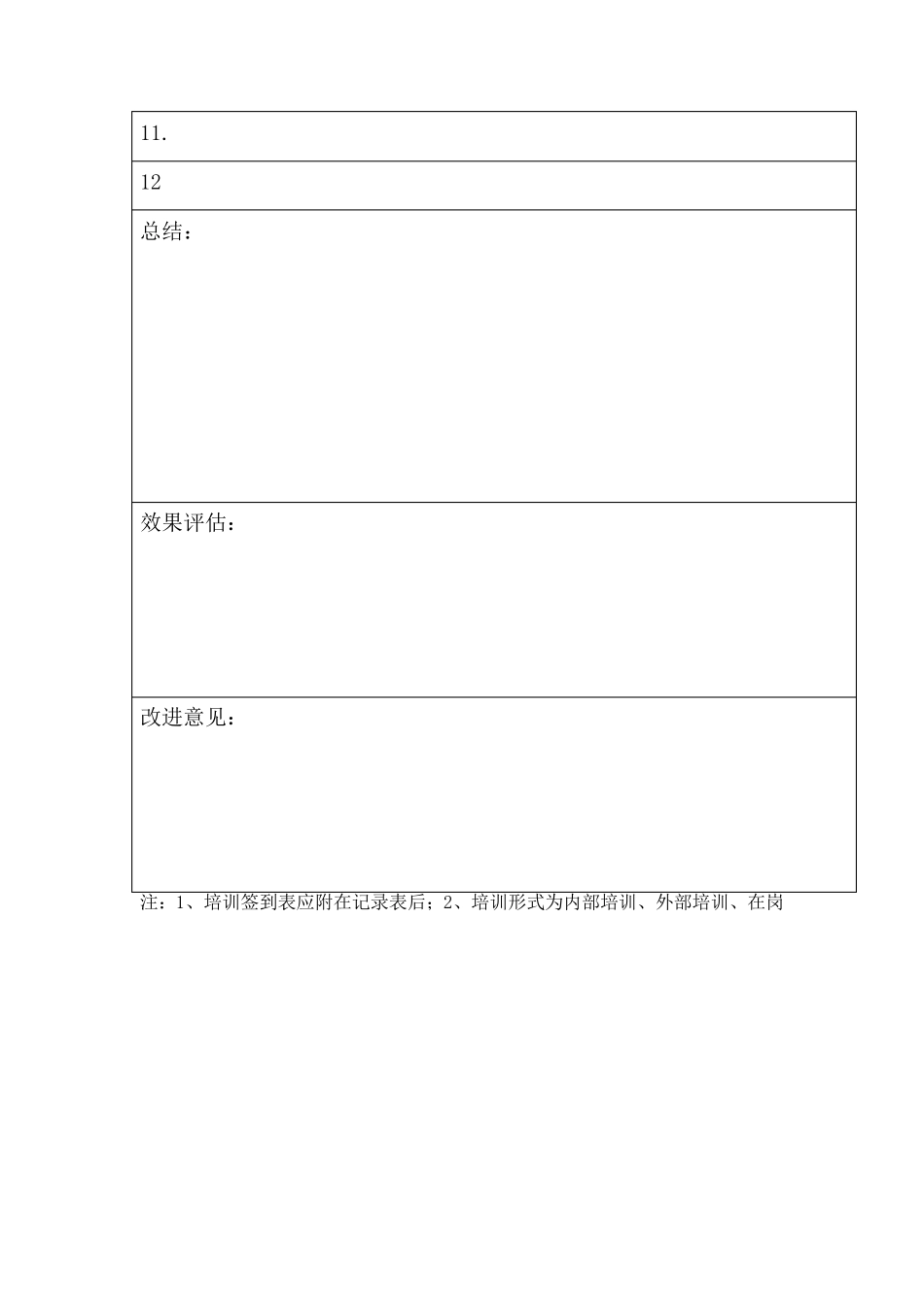 | 11. |
|---|
| 12 |
| 总结： |
| 效果评估： |
| 改进意见： |

注：1、培训签到表应附在记录表后；2、培训形式为内部培训、外部培训、在岗